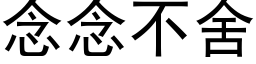 念念不舍